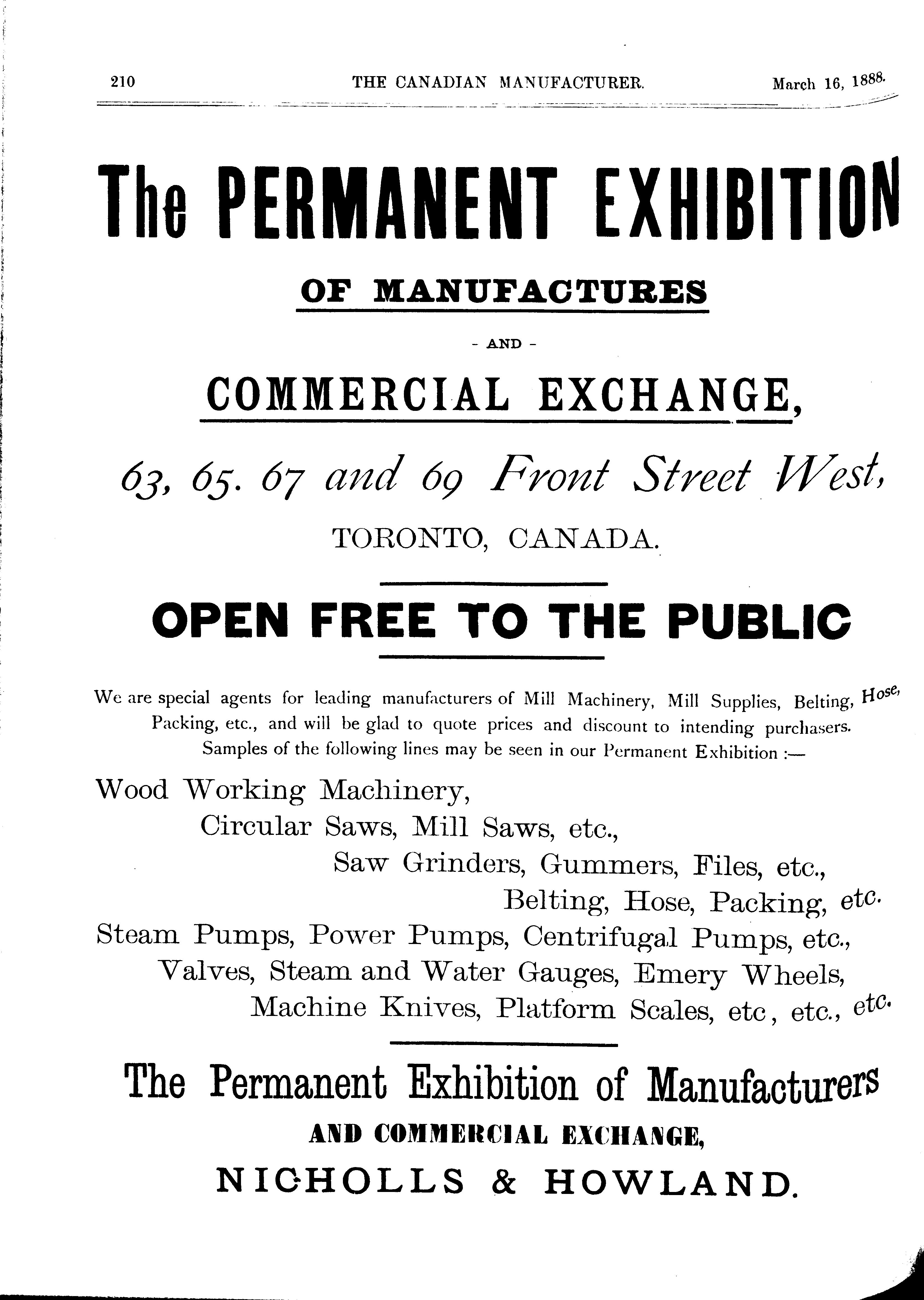 210 THE CANADIAN MANUFACTURER. March 16, 1888.

The PERMANENT EXHIBITION

OF MANUFACTURES

- AND -

COMMERCIAL EXCHANGE,

63, 65. 67 and 69 Front Street West,

TORONTO, CANADA.

OPEN FREE TO THE PUBLIC

We are special agents for leading manufacturers of Mill Machinery, Mill Supplies, Belting, Hose, Packing, etc., and will be glad to quote prices and discount to intending purchasers. Samples of the following lines may be seen in our Permanent Exhibition :—

Wood Working Machinery,
Circular Saws, Mill Saws, etc.,
Saw Grinders, Gummers, Files, etc.,
Belting, Hose, Packing, etc.
Steam Pumps, Power Pumps, Centrifugal Pumps, etc.,
Valves, Steam and Water Gauges, Emery Wheels,
Machine Knives, Platform Scales, etc, etc., etc.

The Permanent Exhibition of Manufacturers

AND COMMERCIAL EXCHANGE,

NICHOLLS & HOWLAND.